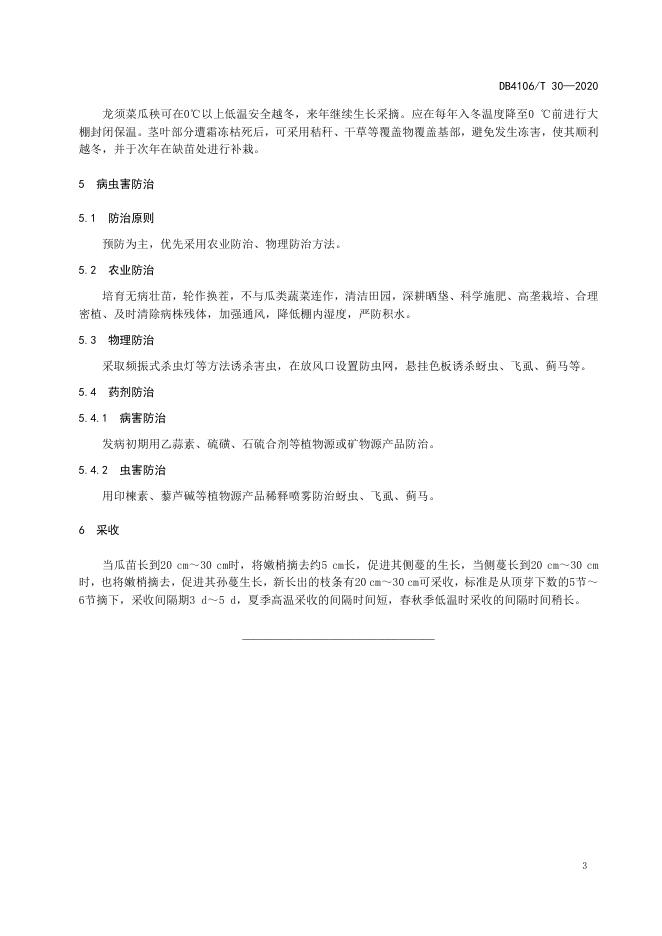 DB4106/T 30—2020

龙须菜瓜秧可在0℃以上低温安全越冬，来年继续生长采摘。应在每年入冬温度降至0 ℃前进行大棚封闭保温。茎叶部分遭霜冻枯死后，可采用秸秆、干草等覆盖物覆盖基部，避免发生冻害，使其顺利越冬，并于次年在缺苗处进行补栽。

5 病虫害防治

5.1 防治原则

预防为主，优先采用农业防治、物理防治方法。

5.2 农业防治

培育无病壮苗，轮作换茬，不与瓜类蔬菜连作，清洁田园，深耕晒垡、科学施肥、高垄栽培、合理密植、及时清除病株残体，加强通风，降低棚内湿度，严防积水。

5.3 物理防治

采取频振式杀虫灯等方法诱杀害虫，在放风口设置防虫网，悬挂色板诱杀蚜虫、飞虱、蓟马等。

5.4 药剂防治

5.4.1 病害防治

发病初期用乙蒜素、硫磺、石硫合剂等植物源或矿物源产品防治。

5.4.2 虫害防治

用印楝素、藜芦碱等植物源产品稀释喷雾防治蚜虫、飞虱、蓟马。

6 采收

当瓜苗长到20 cm～30 cm时，将嫩梢摘去约5 cm长，促进其侧蔓的生长，当侧蔓长到20 cm～30 cm时，也将嫩梢摘去，促进其孙蔓生长，新长出的枝条有20 cm～30 cm可采收，标准是从顶芽下数的5节～6节摘下，采收间隔期3 d～5 d，夏季高温采收的间隔时间短，春秋季低温时采收的间隔时间稍长。

3